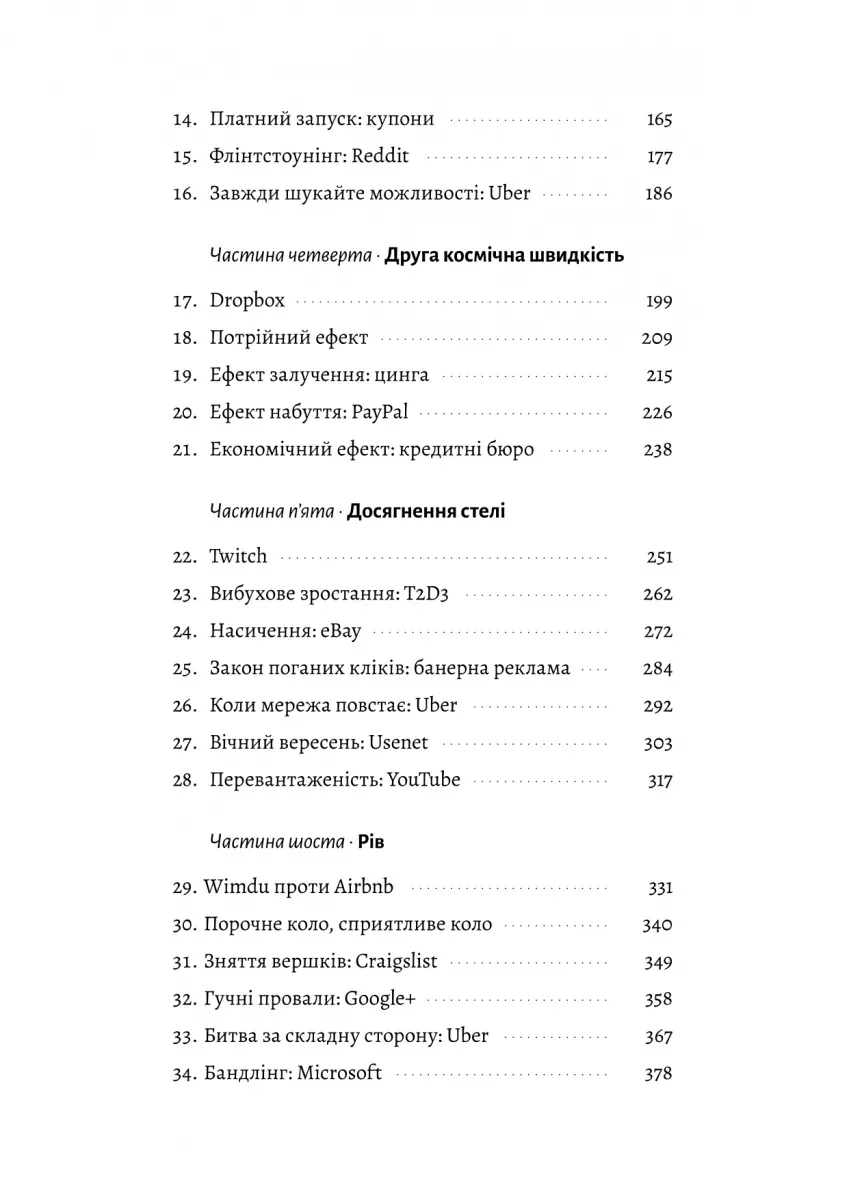 14. Платний запуск: купони 165
15. Флінтстоунінг: Reddit 177
16. Завжди шукайте можливості: Uber 186

Частина четверта · Друга космічна швидкість

17. Dropbox 199
18. Потрійний ефект 209
19. Ефект залучення: цинга 215
20. Ефект набуття: PayPal 226
21. Економічний ефект: кредитні бюро 238

Частина п'ята · Досягнення стелі

22. Twitch 251
23. Вибухове зростання: T2D3 262
24. Насичення: eBay 272
25. Закон поганих кліків: банерна реклама 284
26. Коли мережа повстає: Uber 292
27. Вічний вересень: Usenet 303
28. Перевантаженість: YouTube 317

Частина шоста · Рів

29. Wimdu проти Airbnb 331
30. Порочне коло, сприятливе коло 340
31. Зняття вершків: Craigslist 349
32. Гучні провали: Google+ 358
33. Битва за складну сторону: Uber 367
34. Бандлінг: Microsoft 378